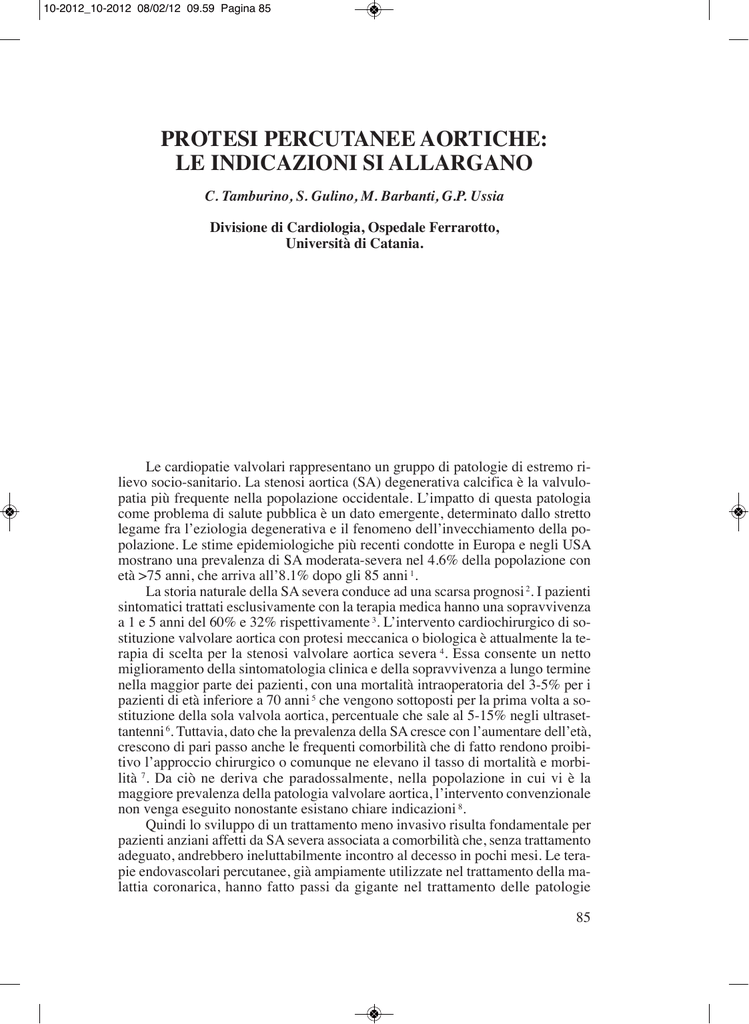 10-2012_10-2012 08/02/12 09.59 Pagina 85

PROTESI PERCUTANEE AORTICHE: LE INDICAZIONI SI ALLARGANO

C. Tamburino, S. Gulino, M. Barbanti, G.P. Ussia

Divisione di Cardiologia, Ospedale Ferrarotto, Università di Catania.

Le cardiopatie valvolari rappresentano un gruppo di patologie di estremo rilievo socio-sanitario. La stenosi aortica (SA) degenerativa calcifica è la valvulopatia più frequente nella popolazione occidentale. L'impatto di questa patologia come problema di salute pubblica è un dato emergente, determinato dallo stretto legame fra l'eziologia degenerativa e il fenomeno dell'invecchiamento della popolazione. Le stime epidemiologiche più recenti condotte in Europa e negli USA mostrano una prevalenza di SA moderata-severa nel 4.6% della popolazione con età >75 anni, che arriva all'8.1% dopo gli 85 anni $^1$.

La storia naturale della SA severa conduce ad una scarsa prognosi $^2$. I pazienti sintomatici trattati esclusivamente con la terapia medica hanno una sopravvivenza a 1 e 5 anni del 60% e 32% rispettivamente $^3$. L'intervento cardiochirurgico di sostituzione valvolare aortica con protesi meccanica o biologica è attualmente la terapia di scelta per la stenosi valvolare aortica severa $^4$. Essa consente un netto miglioramento della sintomatologia clinica e della sopravvivenza a lungo termine nella maggior parte dei pazienti, con una mortalità intraoperatoria del 3-5% per i pazienti di età inferiore a 70 anni $^5$ che vengono sottoposti per la prima volta a sostituzione della sola valvola aortica, percentuale che sale al 5-15% negli ultrasettantenni $^6$. Tuttavia, dato che la prevalenza della SA cresce con l'aumentare dell'età, crescono di pari passo anche le frequenti comorbilità che di fatto rendono proibitivo l'approccio chirurgico o comunque ne elevano il tasso di mortalità e morbilità $^7$. Da ciò ne deriva che paradossalmente, nella popolazione in cui vi è la maggiore prevalenza della patologia valvolare aortica, l'intervento convenzionale non venga eseguito nonostante esistano chiare indicazioni $^8$.

Quindi lo sviluppo di un trattamento meno invasivo risulta fondamentale per pazienti anziani affetti da SA severa associata a comorbilità che, senza trattamento adeguato, andrebbero ineluttabilmente incontro al decesso in pochi mesi. Le terapie endovascolari percutanee, già ampiamente utilizzate nel trattamento della malattia coronarica, hanno fatto passi da gigante nel trattamento delle patologie

85